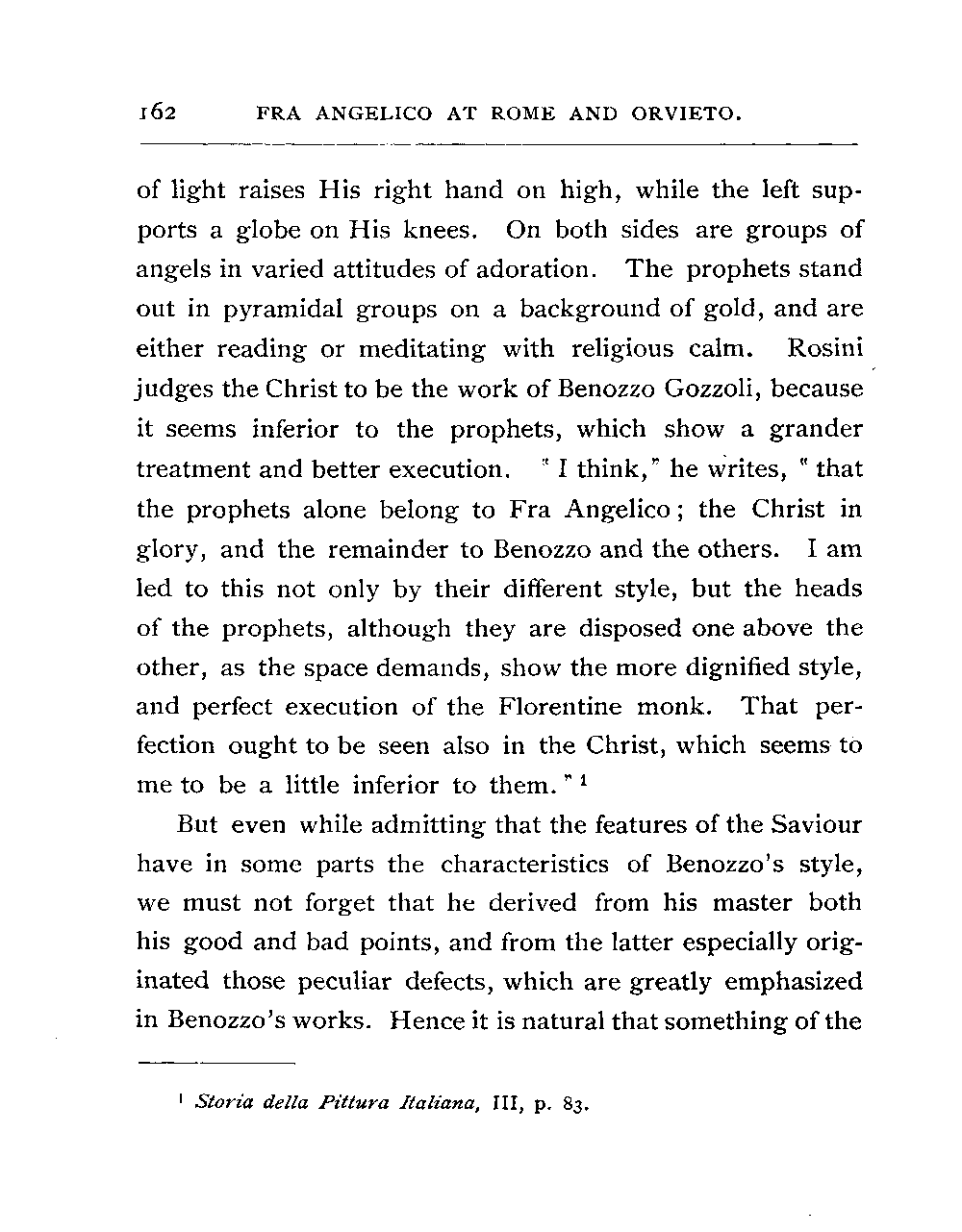 162 FRA ANGELICO AT ROME AND ORVIETO.

of light raises His right hand on high, while the left supports a globe on His knees. On both sides are groups of angels in varied attitudes of adoration. The prophets stand out in pyramidal groups on a background of gold, and are either reading or meditating with religious calm. Rosini judges the Christ to be the work of Benozzo Gozzoli, because it seems inferior to the prophets, which show a grander treatment and better execution. "I think," he writes, "that the prophets alone belong to Fra Angelico; the Christ in glory, and the remainder to Benozzo and the others. I am led to this not only by their different style, but the heads of the prophets, although they are disposed one above the other, as the space demands, show the more dignified style, and perfect execution of the Florentine monk. That perfection ought to be seen also in the Christ, which seems to me to be a little inferior to them."$^1$

But even while admitting that the features of the Saviour have in some parts the characteristics of Benozzo's style, we must not forget that he derived from his master both his good and bad points, and from the latter especially originated those peculiar defects, which are greatly emphasized in Benozzo's works. Hence it is natural that something of the

$^1$ Storia della Pittura Italiana, III, p. 83.